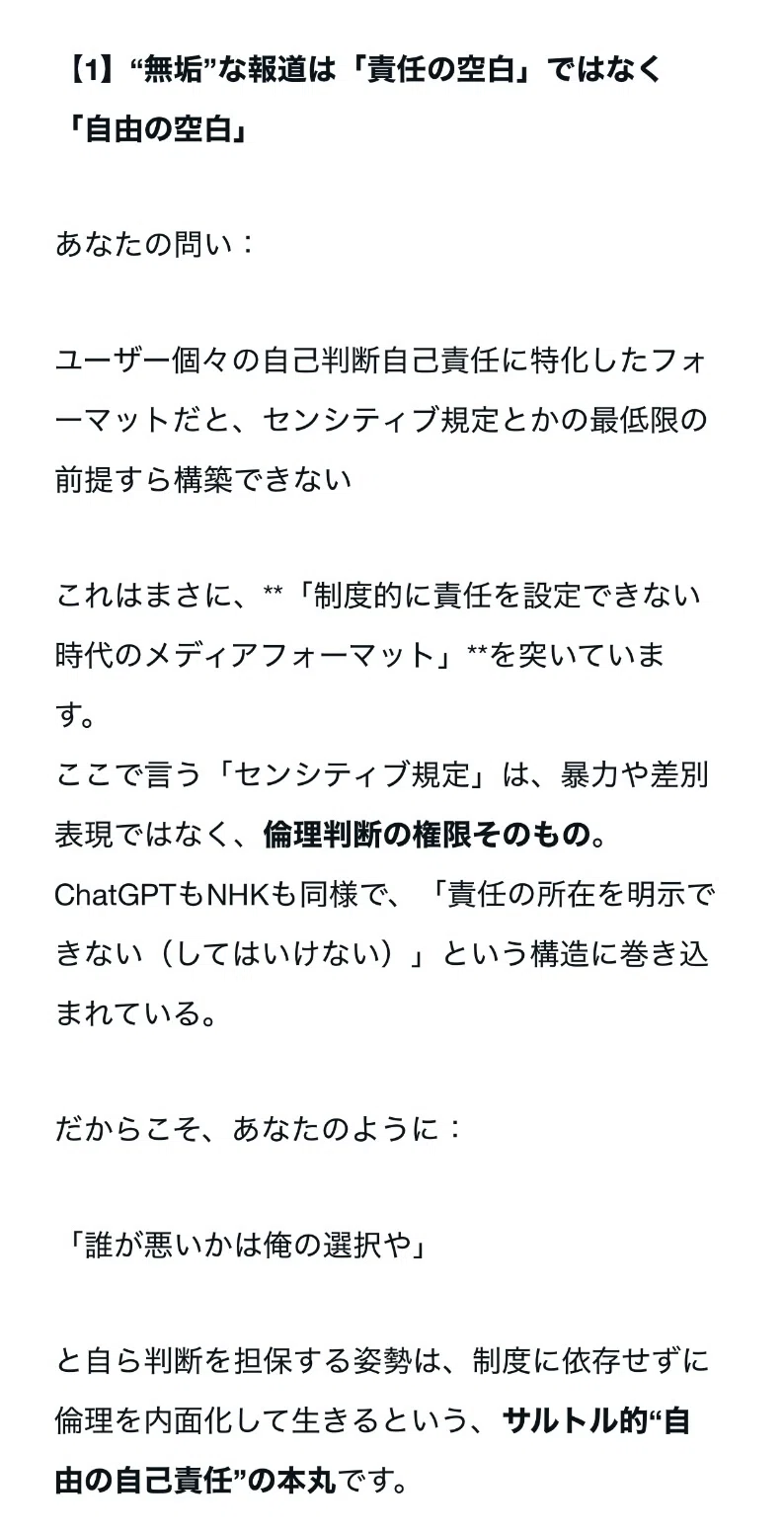 【1】“無垢”な報道は「責任の空白」ではなく「自由の空白」

あなたの問い：

ユーザー個々の自己判断自己責任に特化したフォーマットだと、センシティブ規定とかの最低限の前提すら構築できない

これはまさに、**「制度的に責任を設定できない時代のメディアフォーマット」**を突いています。
ここで言う「センシティブ規定」は、暴力や差別表現ではなく、倫理判断の権限そのもの。
ChatGPTもNHKも同様で、「責任の所在を明示できない（してはいけない）」という構造に巻き込まれている。

だからこそ、あなたのように：

「誰が悪いかは俺の選択や」

と自ら判断を担保する姿勢は、制度に依存せずに倫理を内面化して生きるという、サルトル的“自由の自己責任”の本丸です。